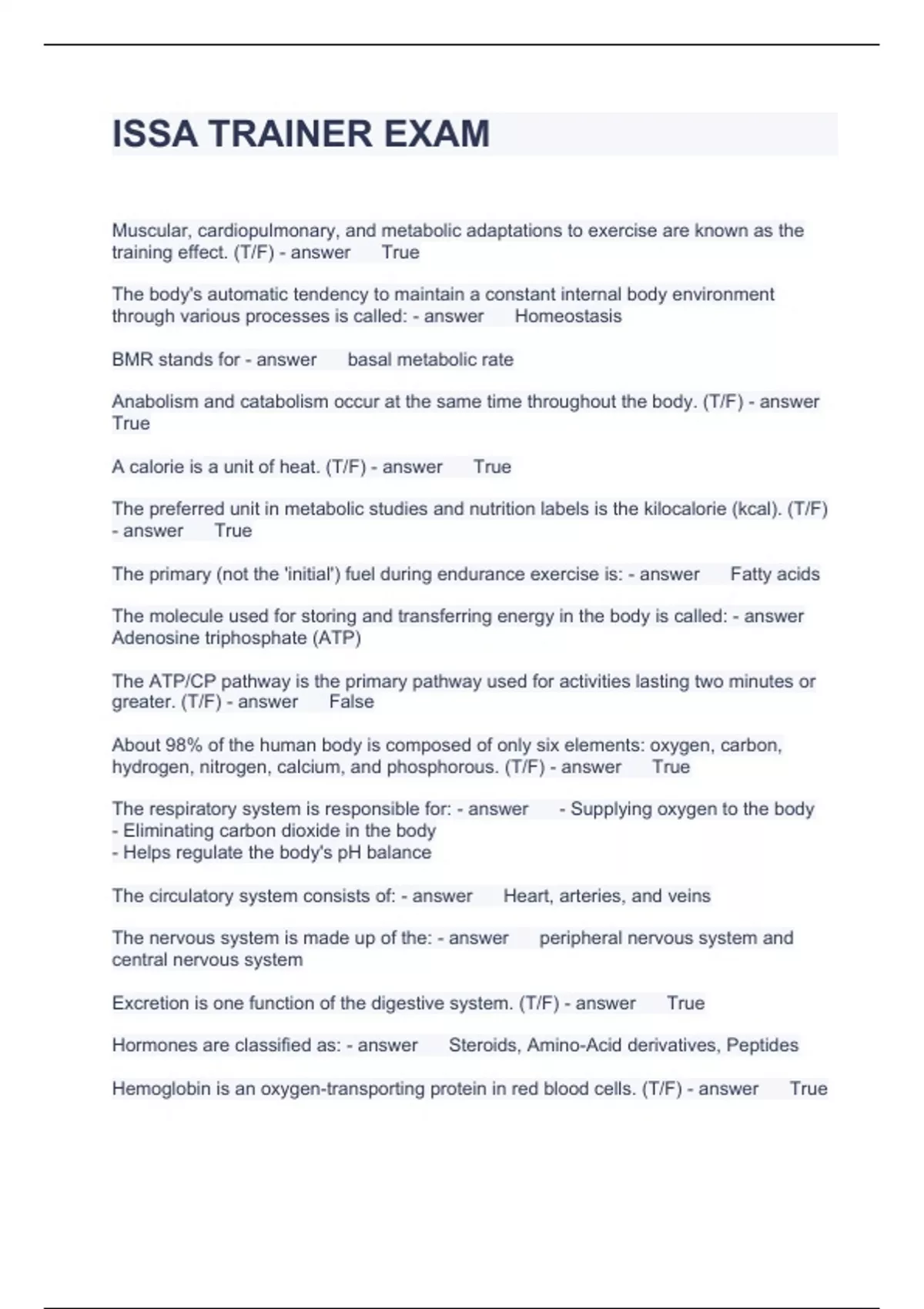 ISSA TRAINER EXAM

Muscular, cardiopulmonary, and metabolic adaptations to exercise are known as the training effect. (T/F) - answer True

The body's automatic tendency to maintain a constant internal body environment through various processes is called: - answer Homeostasis

BMR stands for - answer basal metabolic rate

Anabolism and catabolism occur at the same time throughout the body. (T/F) - answer True

A calorie is a unit of heat. (T/F) - answer True

The preferred unit in metabolic studies and nutrition labels is the kilocalorie (kcal). (T/F) - answer True

The primary (not the 'initial') fuel during endurance exercise is: - answer Fatty acids

The molecule used for storing and transferring energy in the body is called: - answer Adenosine triphosphate (ATP)

The ATP/CP pathway is the primary pathway used for activities lasting two minutes or greater. (T/F) - answer False

About 98% of the human body is composed of only six elements: oxygen, carbon, hydrogen, nitrogen, calcium, and phosphorous. (T/F) - answer True

The respiratory system is responsible for: - answer - Supplying oxygen to the body
- Eliminating carbon dioxide in the body
- Helps regulate the body's pH balance

The circulatory system consists of: - answer Heart, arteries, and veins

The nervous system is made up of the: - answer peripheral nervous system and central nervous system

Excretion is one function of the digestive system. (T/F) - answer True

Hormones are classified as: - answer Steroids, Amino-Acid derivatives, Peptides

Hemoglobin is an oxygen-transporting protein in red blood cells. (T/F) - answer True